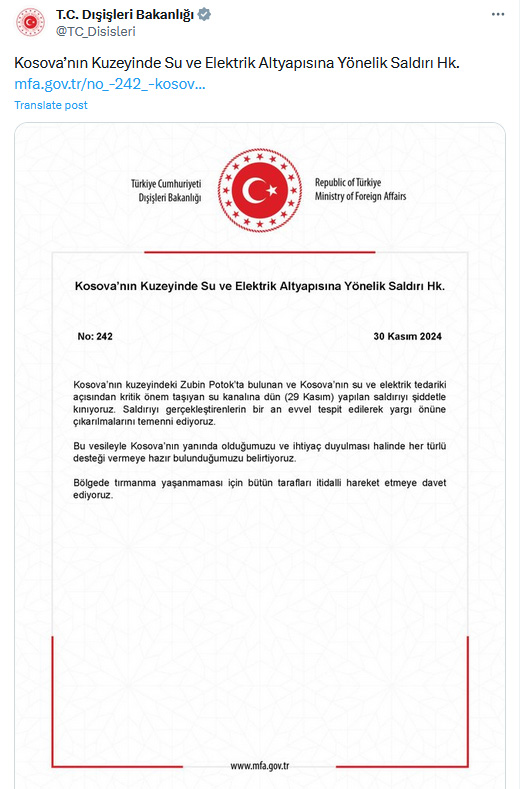 T.C. Dışişleri Bakanlığı
@TC_Disisleri

Kosova'nın Kuzeyinde Su ve Elektrik Altyapısına Yönelik Saldırı Hk.
mfa.gov.tr/no_-242_-kosov...

Translate post

Türkiye Cumhuriyeti
Dışişleri Bakanlığı

Republic of Türkiye
Ministry of Foreign Affairs

Kosova'nın Kuzeyinde Su ve Elektrik Altyapısına Yönelik Saldırı Hk.

No: 242

30 Kasım 2024

Kosova'nın kuzeyindeki Zubin Potok'ta bulunan ve Kosova'nın su ve elektrik tedariki açısından kritik önem taşıyan su kanalına dün (29 Kasım) yapılan saldırıyı şiddetle kınıyoruz. Saldırıyı gerçekleştirenlerin bir an evvel tespit edilerek yargı önüne çıkarılmalarını temenni ediyoruz.

Bu vesileyle Kosova'nın yanında olduğumuzu ve ihtiyaç duyulması halinde her türlü desteği vermeye hazır bulunduğumuzu belirtiyoruz.

Bölgede tırmanma yaşanmaması için bütün tarafları itidalli hareket etmeye davet ediyoruz.

www.mfa.gov.tr